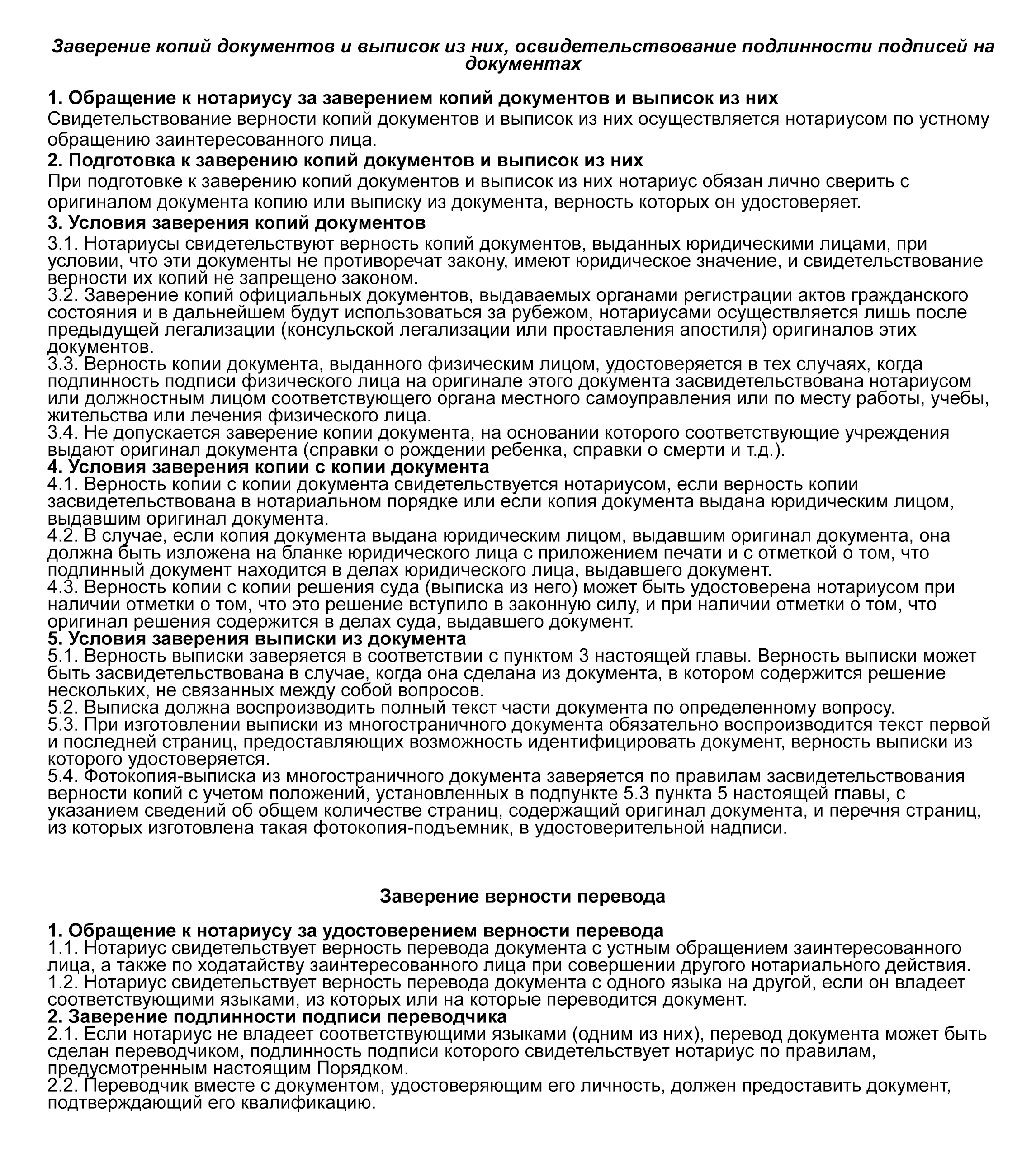 Заверение копий документов и выписок из них, освидетельствование подлинности подписей на документах

1. Обращение к нотариусу за заверением копий документов и выписок из них
Свидетельствование верности копий документов и выписок из них осуществляется нотариусом по устному обращению заинтересованного лица.
2. Подготовка к заверению копий документов и выписок из них
При подготовке к заверению копий документов и выписок из них нотариус обязан лично сверить с оригиналом документа копию или выписку из документа, верность которых он удостоверяет.
3. Условия заверения копий документов
3.1. Нотариусы свидетельствуют верность копий документов, выданных юридическими лицами, при условии, что эти документы не противоречат закону, имеют юридическое значение, и свидетельствование верности их копий не запрещено законом.
3.2. Заверение копий официальных документов, выдаваемых органами регистрации актов гражданского состояния и в дальнейшем будут использоваться за рубежом, нотариусами осуществляется лишь после предыдущей легализации (консульской легализации или проставления апостиля) оригиналов этих документов.
3.3. Верность копии документа, выданного физическим лицом, удостоверяется в тех случаях, когда подлинность подписи физического лица на оригинале этого документа засвидетельствована нотариусом или должностным лицом соответствующего органа местного самоуправления или по месту работы, учебы, жительства или лечения физического лица.
3.4. Не допускается заверение копии документа, на основании которого соответствующие учреждения выдают оригинал документа (справки о рождении ребенка, справки о смерти и т.д.).
4. Условия заверения копии с копии документа
4.1. Верность копии с копии документа свидетельствуется нотариусом, если верность копии засвидетельствована в нотариальном порядке или если копия документа выдана юридическим лицом, выдавшим оригинал документа.
4.2. В случае, если копия документа выдана юридическим лицом, выдавшим оригинал документа, она должна быть изложена на бланке юридического лица с приложением печати и с отметкой о том, что подлинный документ находится в делах юридического лица, выдавшего документ.
4.3. Верность копии с копии решения суда (выписка из него) может быть удостоверена нотариусом при наличии отметки о том, что это решение вступило в законную силу, и при наличии отметки о том, что оригинал решения содержится в делах суда, выдавшего документ.
5. Условия заверения выписки из документа
5.1. Верность выписки заверяется в соответствии с пунктом 3 настоящей главы. Верность выписки может быть засвидетельствована в случае, когда она сделана из документа, в котором содержится решение нескольких, не связанных между собой вопросов.
5.2. Выписка должна воспроизводить полный текст части документа по определенному вопросу.
5.3. При изготовлении выписки из многостраничного документа обязательно воспроизводится текст первой и последней страниц, предоставляющих возможность идентифицировать документ, верность выписки из которого удостоверяется.
5.4. Фотокопия-выписка из многостраничного документа заверяется по правилам засвидетельствования верности копий с учетом положений, установленных в подпункте 5.3 пункта 5 настоящей главы, с указанием сведений об общем количестве страниц, содержащий оригинал документа, и перечня страниц, из которых изготовлена такая фотокопия-подъемник, в удостоверительной надписи.

Заверение верности перевода

1. Обращение к нотариусу за удостоверением верности перевода
1.1. Нотариус свидетельствует верность перевода документа с устным обращением заинтересованного лица, а также по ходатайству заинтересованного лица при совершении другого нотариального действия.
1.2. Нотариус свидетельствует верность перевода документа с одного языка на другой, если он владеет соответствующими языками, из которых или на которые переводится документ.
2. Заверение подлинности подписи переводчика
2.1. Если нотариус не владеет соответствующими языками (одним из них), перевод документа может быть сделан переводчиком, подлинность подписи которого свидетельствует нотариус по правилам, предусмотренным настоящим Порядком.
2.2. Переводчик вместе с документом, удостоверяющим его личность, должен предоставить документ, подтверждающий его квалификацию.